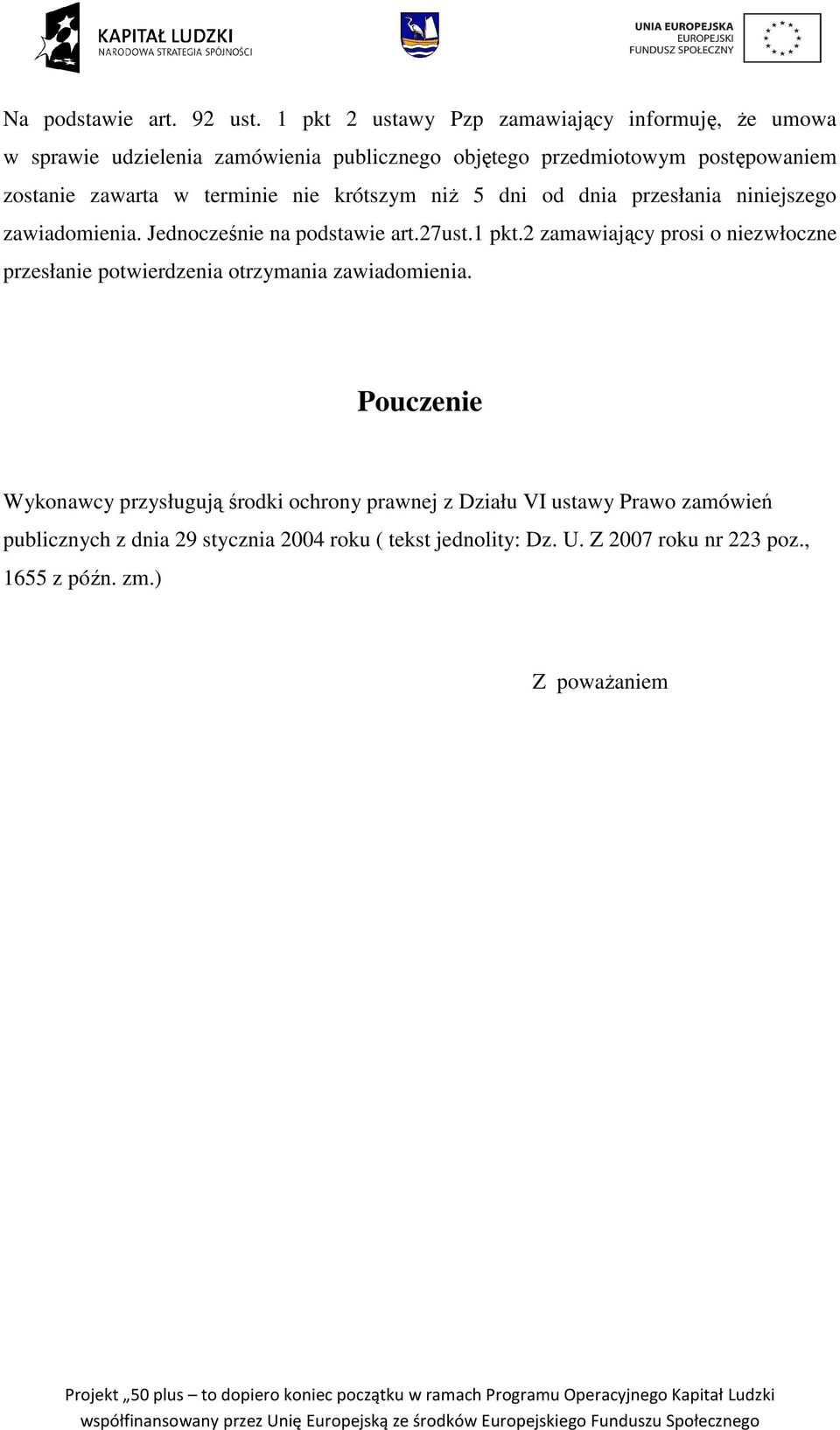 KAPITAŁ LUDZKI
NARODOWA STRATEGIA SPÓJNOŚCI

UNIA EUROPEJSKA
EUROPEJSKI
FUNDUSZ SPOŁECZNY

Na podstawie art. 92 ust. 1 pkt 2 ustawy Pzp zamawiający informuję, że umowa w sprawie udzielenia zamówienia publicznego objętego przedmiotowym postępowaniem zostanie zawarta w terminie nie krótszym niż 5 dni od dnia przesłania niniejszego zawiadomienia. Jednocześnie na podstawie art.27ust.1 pkt.2 zamawiający prosi o niezwłoczne przesłanie potwierdzenia otrzymania zawiadomienia.

Pouczenie

Wykonawcy przysługują środki ochrony prawnej z Działu VI ustawy Prawo zamówień publicznych z dnia 29 stycznia 2004 roku ( tekst jednolity: Dz. U. Z 2007 roku nr 223 poz., 1655 z późn. zm.)

Z poważaniem

Projekt „50 plus – to dopiero koniec początku w ramach Programu Operacyjnego Kapitał Ludzki współfinansowany przez Unię Europejską ze środków Europejskiego Funduszu Społecznego